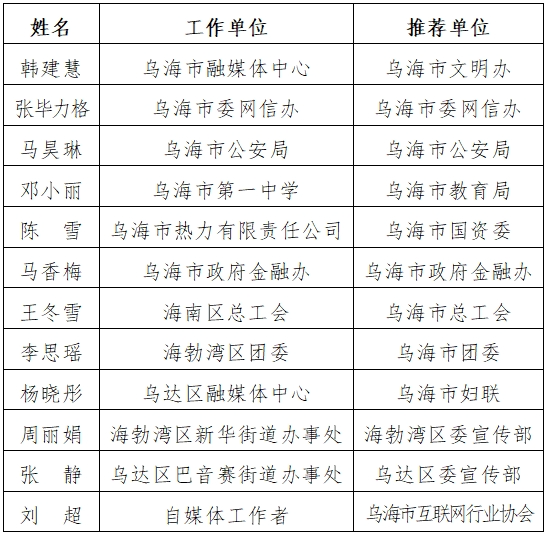 | 姓名 | 工作单位 | 推荐单位 |
|---|---|---|
| 韩建慧 | 乌海市融媒体中心 | 乌海市文明办 |
| 张毕力格 | 乌海市委网信办 | 乌海市委网信办 |
| 马昊琳 | 乌海市公安局 | 乌海市公安局 |
| 邓小丽 | 乌海市第一中学 | 乌海市教育局 |
| 陈　雪 | 乌海市热力有限责任公司 | 乌海市国资委 |
| 马香梅 | 乌海市政府金融办 | 乌海市政府金融办 |
| 王冬雪 | 海南区总工会 | 乌海市总工会 |
| 李思瑶 | 海勃湾区团委 | 乌海市团委 |
| 杨晓彤 | 乌达区融媒体中心 | 乌海市妇联 |
| 周丽娟 | 海勃湾区新华街道办事处 | 海勃湾区委宣传部 |
| 张　静 | 乌达区巴音赛街道办事处 | 乌达区委宣传部 |
| 刘　超 | 自媒体工作者 | 乌海市互联网行业协会 |